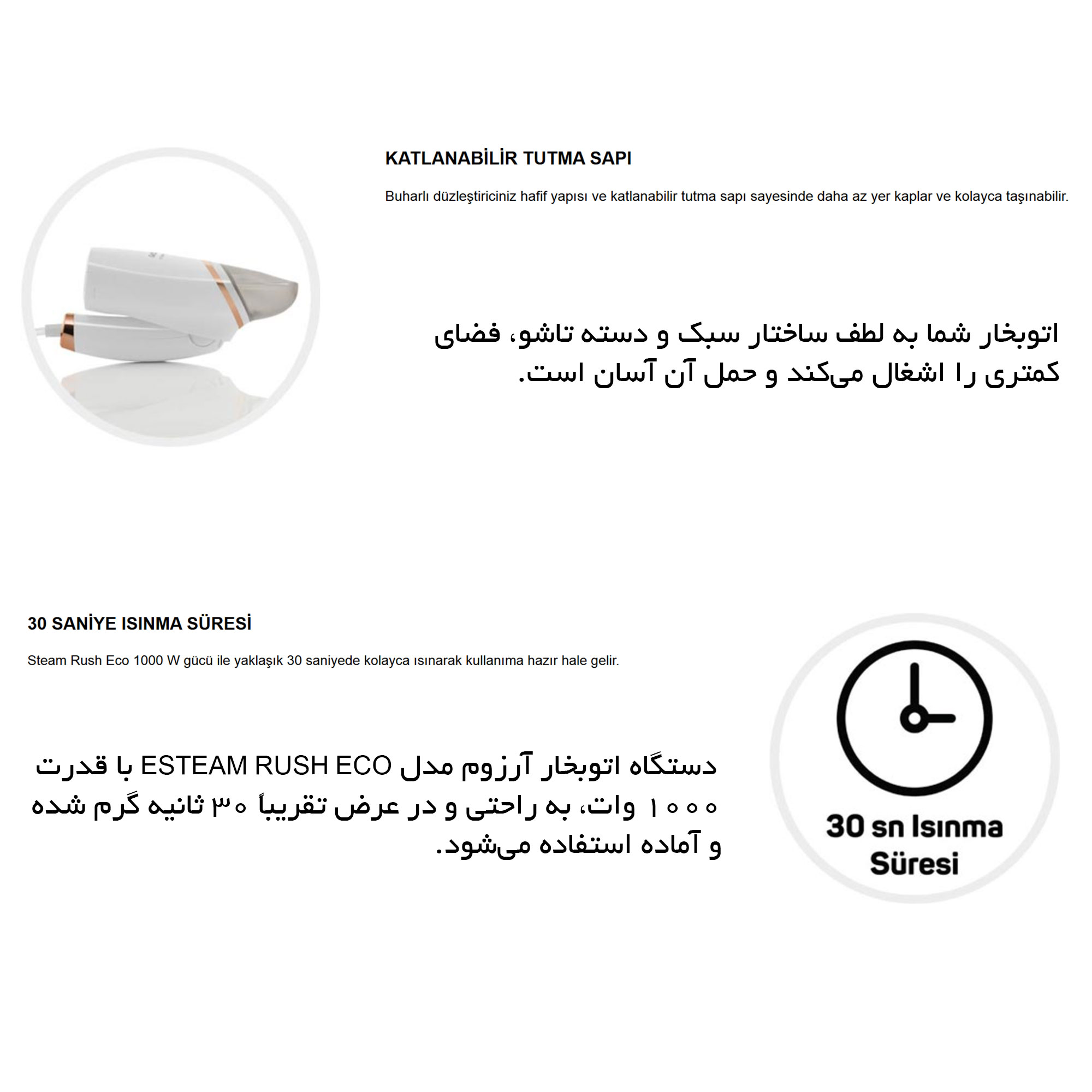 KATLANABİLİR TUTMA SAPI

Buharlı düzleştiriciniz hafif yapısı ve katlanabilir tutma sapı sayesinde daha az yer kaplar ve kolayca taşınabilir.

اتوبخار شما به لطف ساختار سبک و دسته تاشو، فضای کمتری را اشغال می‌کند و حمل آن آسان است.

30 SANİYE ISINMA SÜRESİ

Steam Rush Eco 1000 W gücü ile yaklaşık 30 saniyede kolayca ısınarak kullanıma hazır hale gelir.

دستگاه اتوبخار آرزوم مدل ESTEAM RUSH ECO با قدرت ۱۰۰۰ وات، به راحتی و در عرض تقریباً ۳۰ ثانیه گرم شده و آماده استفاده می‌شود.

30 sn Isınma Süresi